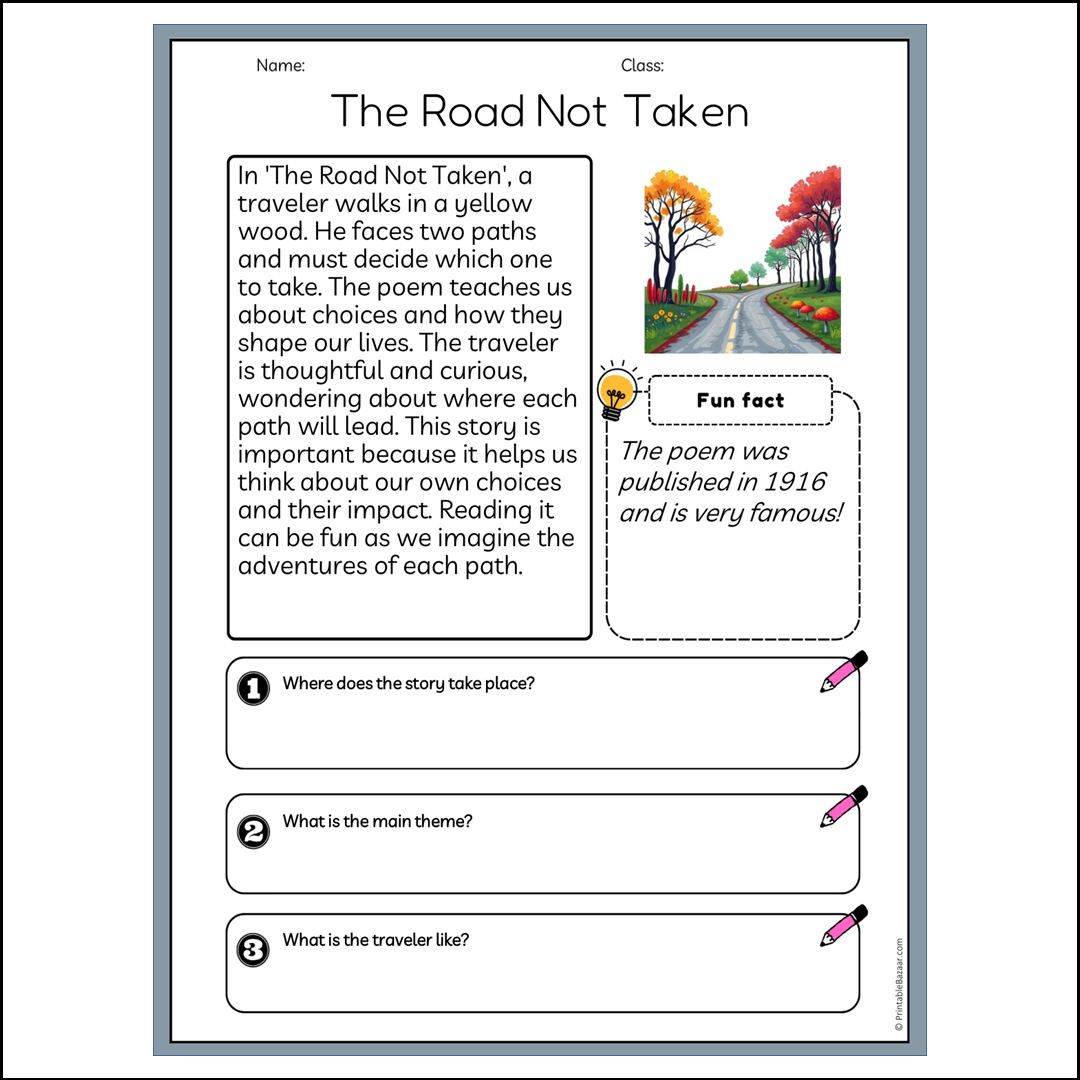 Name:

Class:

The Road Not Taken

In 'The Road Not Taken', a traveler walks in a yellow wood. He faces two paths and must decide which one to take. The poem teaches us about choices and how they shape our lives. The traveler is thoughtful and curious, wondering about where each path will lead. This story is important because it helps us think about our own choices and their impact. Reading it can be fun as we imagine the adventures of each path.

Fun fact

The poem was published in 1916 and is very famous!

1 Where does the story take place?

2 What is the main theme?

3 What is the traveler like?

© PrintableBazaar.com